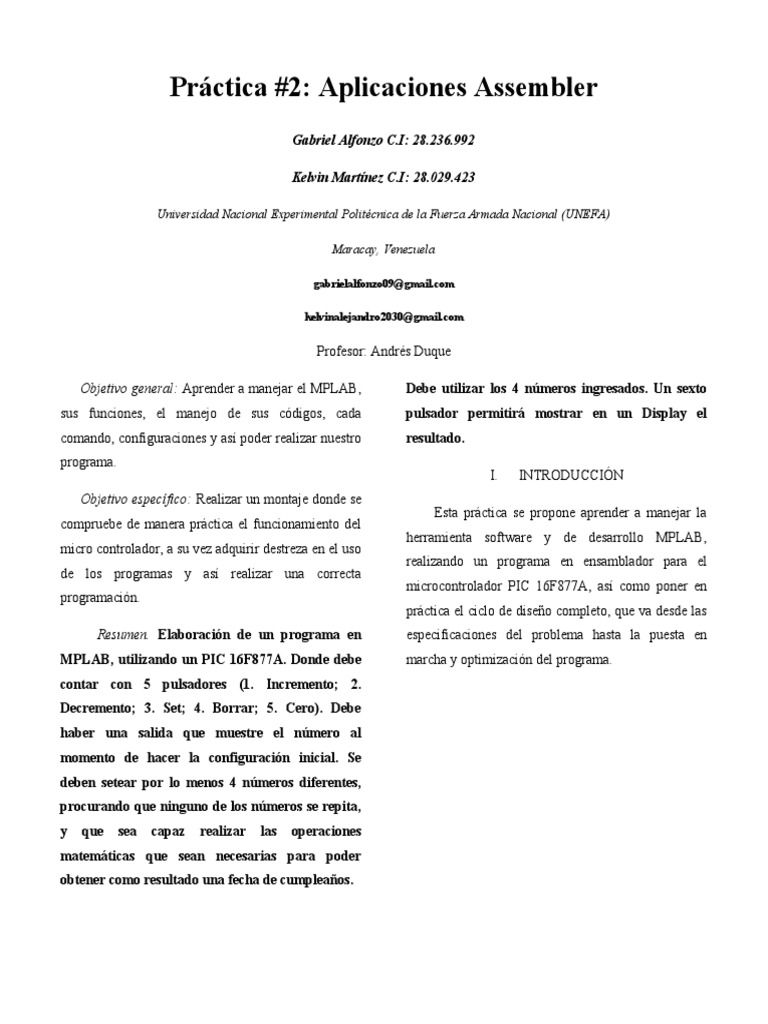 Práctica #2: Aplicaciones Assembler

Gabriel Alfonzo C.I: 28.236.992

Kelvin Martínez C.I: 28.029.423

Universidad Nacional Experimental Politécnica de la Fuerza Armada Nacional (UNEFA)

Maracay, Venezuela

gabrielalfonzo09@gmail.com

kelvinalejandro2030@gmail.com

Profesor: Andrés Duque

Objetivo general: Aprender a manejar el MPLAB, sus funciones, el manejo de sus códigos, cada comando, configuraciones y así poder realizar nuestro programa.

Objetivo específico: Realizar un montaje donde se compruebe de manera práctica el funcionamiento del micro controlador, a su vez adquirir destreza en el uso de los programas y así realizar una correcta programación.

Resumen. Elaboración de un programa en MPLAB, utilizando un PIC 16F877A. Donde debe contar con 5 pulsadores (1. Incremento; 2. Decremento; 3. Set; 4. Borrar; 5. Cero). Debe haber una salida que muestre el número al momento de hacer la configuración inicial. Se deben setear por lo menos 4 números diferentes, procurando que ninguno de los números se repita, y que sea capaz realizar las operaciones matemáticas que sean necesarias para poder obtener como resultado una fecha de cumpleaños. Debe utilizar los 4 números ingresados. Un sexto pulsador permitirá mostrar en un Display el resultado.

I. INTRODUCCIÓN

Esta práctica se propone aprender a manejar la herramienta software y de desarrollo MPLAB, realizando un programa en ensamblador para el microcontrolador PIC 16F877A, así como poner en práctica el ciclo de diseño completo, que va desde las especificaciones del problema hasta la puesta en marcha y optimización del programa.